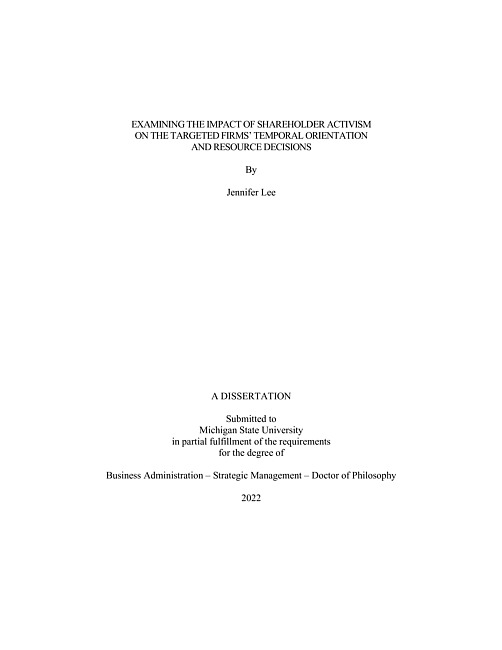 EXAMINING THE IMPACT OF SHAREHOLDER ACTIVISM
ON THE TARGETED FIRMS' TEMPORAL ORIENTATION
AND RESOURCE DECISIONS

By

Jennifer Lee

A DISSERTATION

Submitted to
Michigan State University
in partial fulfillment of the requirements
for the degree of

Business Administration – Strategic Management – Doctor of Philosophy

2022